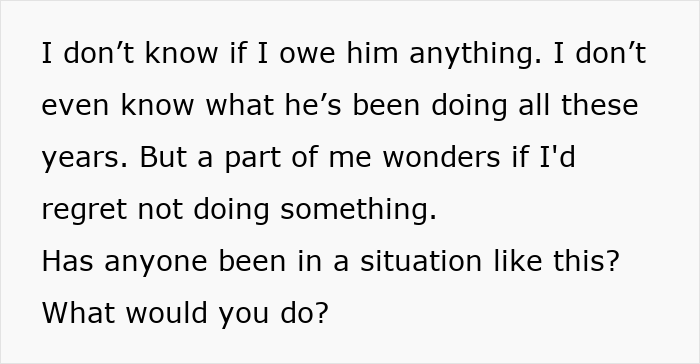 I don’t know if I owe him anything. I don’t even know what he’s been doing all these years. But a part of me wonders if I'd regret not doing something.
Has anyone been in a situation like this? What would you do?